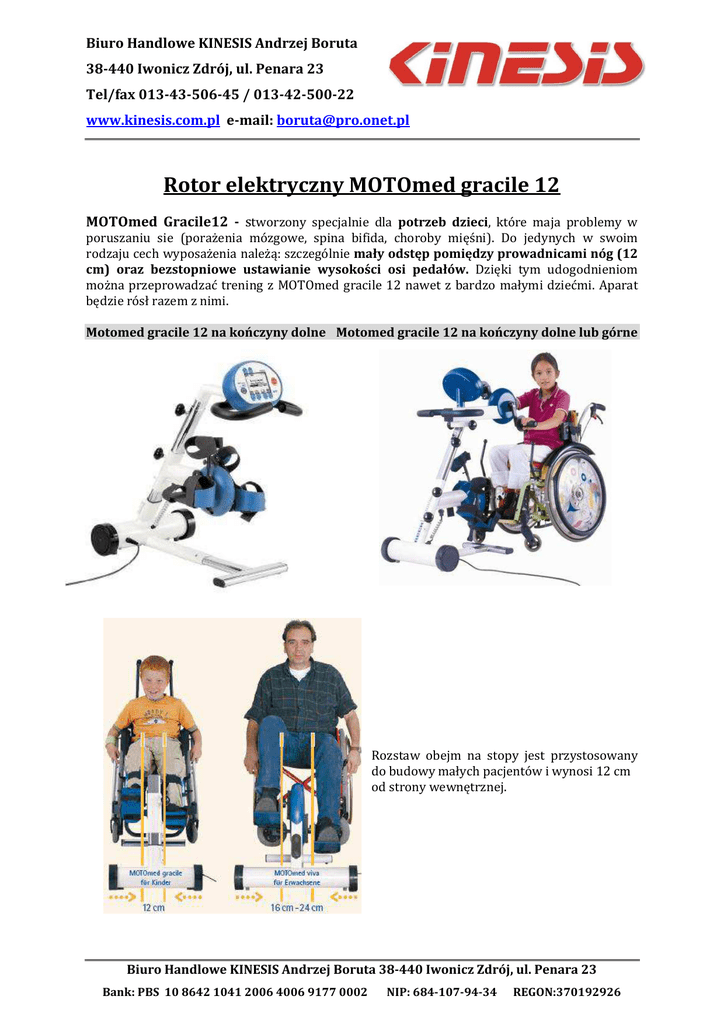 Biuro Handlowe KINESIS Andrzej Boruta
38-440 Iwonicz Zdrój, ul. Penara 23
Tel/fax 013-43-506-45 / 013-42-500-22
www.kinesis.com.pl e-mail: boruta@pro.onet.pl

KINESIS

Rotor elektryczny MOTOmed gracile 12

MOTOmed Gracile12 - stworzony specjalnie dla potrzeb dzieci, które maja problemy w poruszaniu sie (porażenia mózgowe, spina bifida, choroby mięśni). Do jedynych w swoim rodzaju cech wyposażenia należą: szczególnie mały odstęp pomiędzy prowadnicami nóg (12 cm) oraz bezstopniowe ustawianie wysokości osi pedałów. Dzięki tym udogodnieniom można przeprowadzać trening z MOTOmed gracile 12 nawet z bardzo małymi dziećmi. Aparat będzie rósł razem z nimi.

Motomed gracile 12 na kończyny dolne Motomed gracile 12 na kończyny dolne lub górne

MOTOmed gracile für Kinder
12 cm
MOTOmed viva für Erwachsene
16 cm - 24 cm

Rozstaw obejm na stopy jest przystosowany do budowy małych pacjentów i wynosi 12 cm od strony wewnętrznej.

Biuro Handlowe KINESIS Andrzej Boruta 38-440 Iwonicz Zdrój, ul. Penara 23
Bank: PBS 10 8642 1041 2006 4006 9177 0002 NIP: 684-107-94-34 REGON:370192926